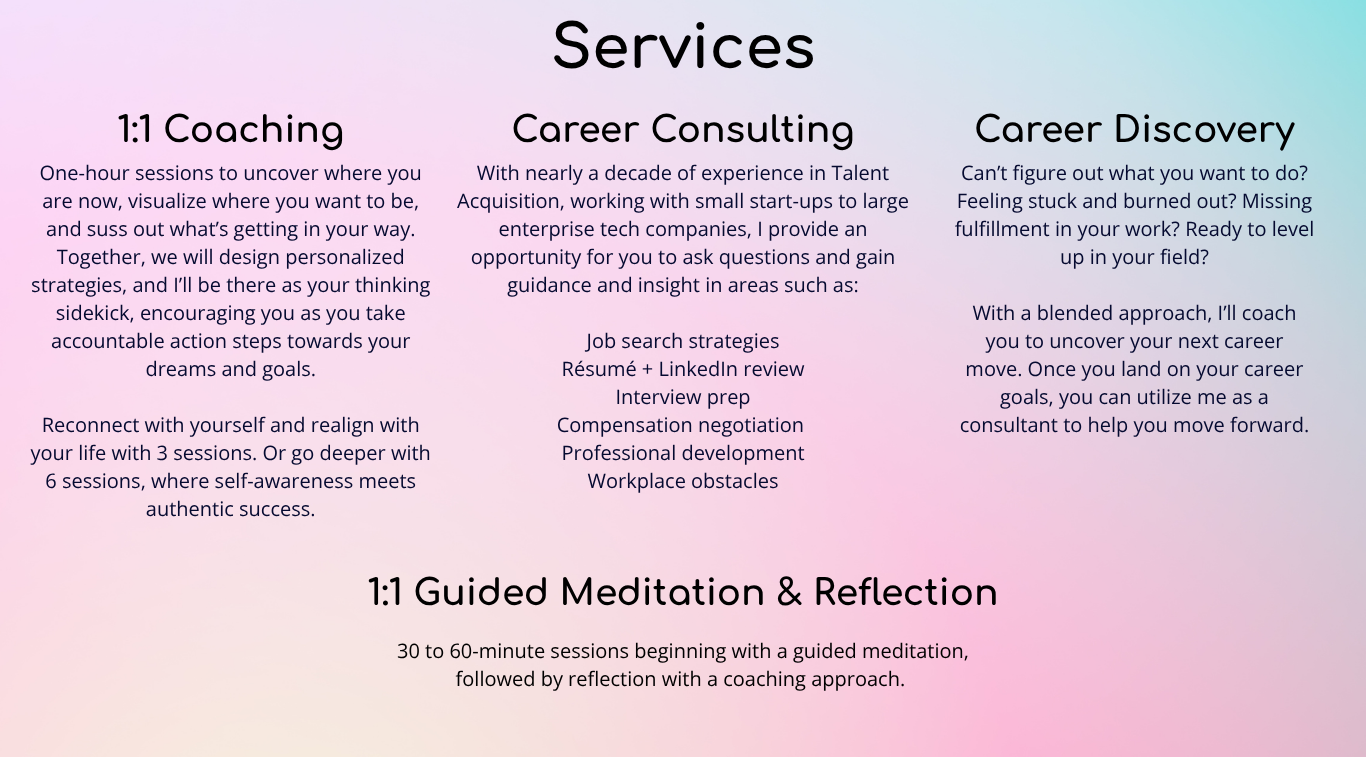 Services

1:1 Coaching

One-hour sessions to uncover where you are now, visualize where you want to be, and suss out what's getting in your way. Together, we will design personalized strategies, and I'll be there as your thinking sidekick, encouraging you as you take accountable action steps towards your dreams and goals.

Reconnect with yourself and realign with your life with 3 sessions. Or go deeper with 6 sessions, where self-awareness meets authentic success.

Career Consulting

With nearly a decade of experience in Talent Acquisition, working with small start-ups to large enterprise tech companies, I provide an opportunity for you to ask questions and gain guidance and insight in areas such as:

Job search strategies
Résumé + LinkedIn review
Interview prep
Compensation negotiation
Professional development
Workplace obstacles

Career Discovery

Can't figure out what you want to do? Feeling stuck and burned out? Missing fulfillment in your work? Ready to level up in your field?

With a blended approach, I'll coach you to uncover your next career move. Once you land on your career goals, you can utilize me as a consultant to help you move forward.

1:1 Guided Meditation & Reflection

30 to 60-minute sessions beginning with a guided meditation, followed by reflection with a coaching approach.